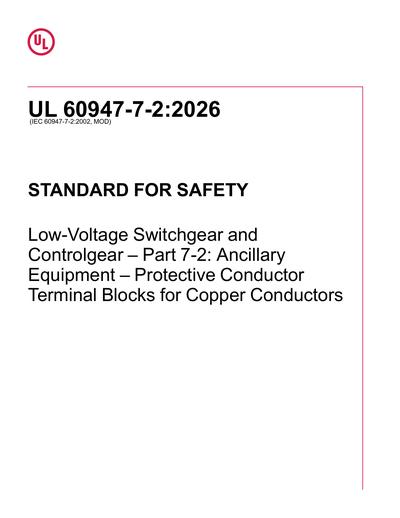 UL

UL 60947-7-2:2026
(IEC 60947-7-2:2002, MOD)

STANDARD FOR SAFETY

Low-Voltage Switchgear and Controlgear – Part 7-2: Ancillary Equipment – Protective Conductor Terminal Blocks for Copper Conductors